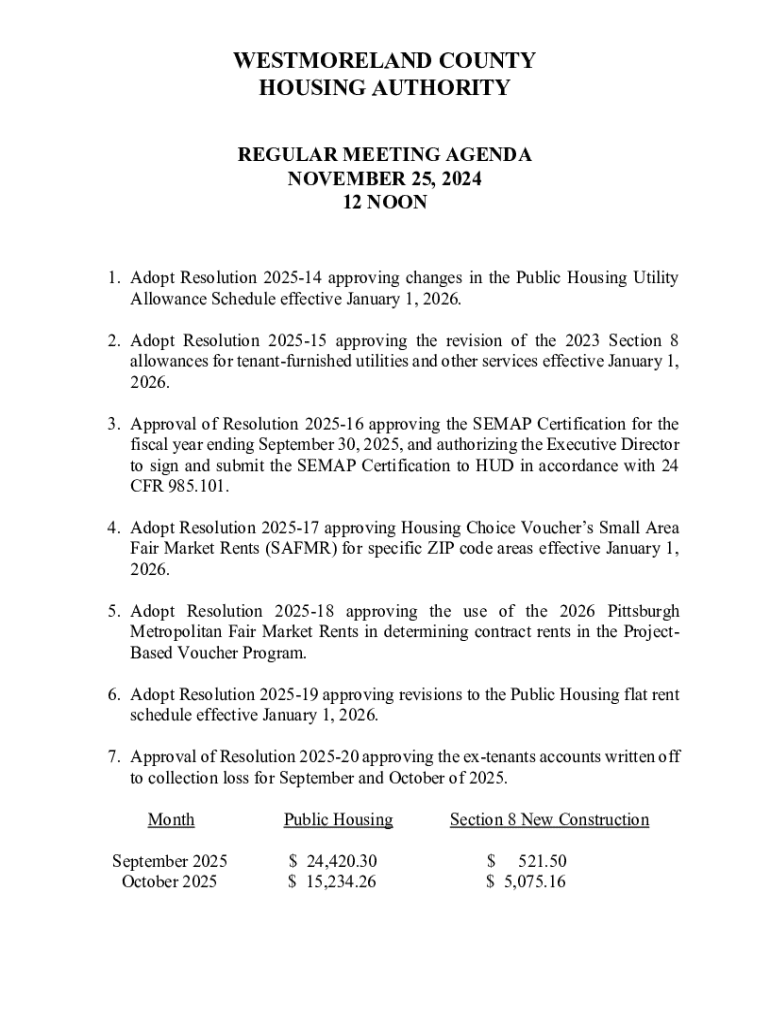 WESTMORELAND COUNTY
HOUSING AUTHORITY

REGULAR MEETING AGENDA
NOVEMBER 25, 2024
12 NOON

1. Adopt Resolution 2025-14 approving changes in the Public Housing Utility Allowance Schedule effective January 1, 2026.

2. Adopt Resolution 2025-15 approving the revision of the 2023 Section 8 allowances for tenant-furnished utilities and other services effective January 1, 2026.

3. Approval of Resolution 2025-16 approving the SEMAP Certification for the fiscal year ending September 30, 2025, and authorizing the Executive Director to sign and submit the SEMAP Certification to HUD in accordance with 24 CFR 985.101.

4. Adopt Resolution 2025-17 approving Housing Choice Voucher's Small Area Fair Market Rents (SAFMR) for specific ZIP code areas effective January 1, 2026.

5. Adopt Resolution 2025-18 approving the use of the 2026 Pittsburgh Metropolitan Fair Market Rents in determining contract rents in the Project-Based Voucher Program.

6. Adopt Resolution 2025-19 approving revisions to the Public Housing flat rent schedule effective January 1, 2026.

7. Approval of Resolution 2025-20 approving the ex-tenants accounts written off to collection loss for September and October of 2025.

| Month | Public Housing | Section 8 New Construction |
|---|---|---|
| September 2025 | $ 24,420.30 | $ 521.50 |
| October 2025 | $ 15,234.26 | $ 5,075.16 |